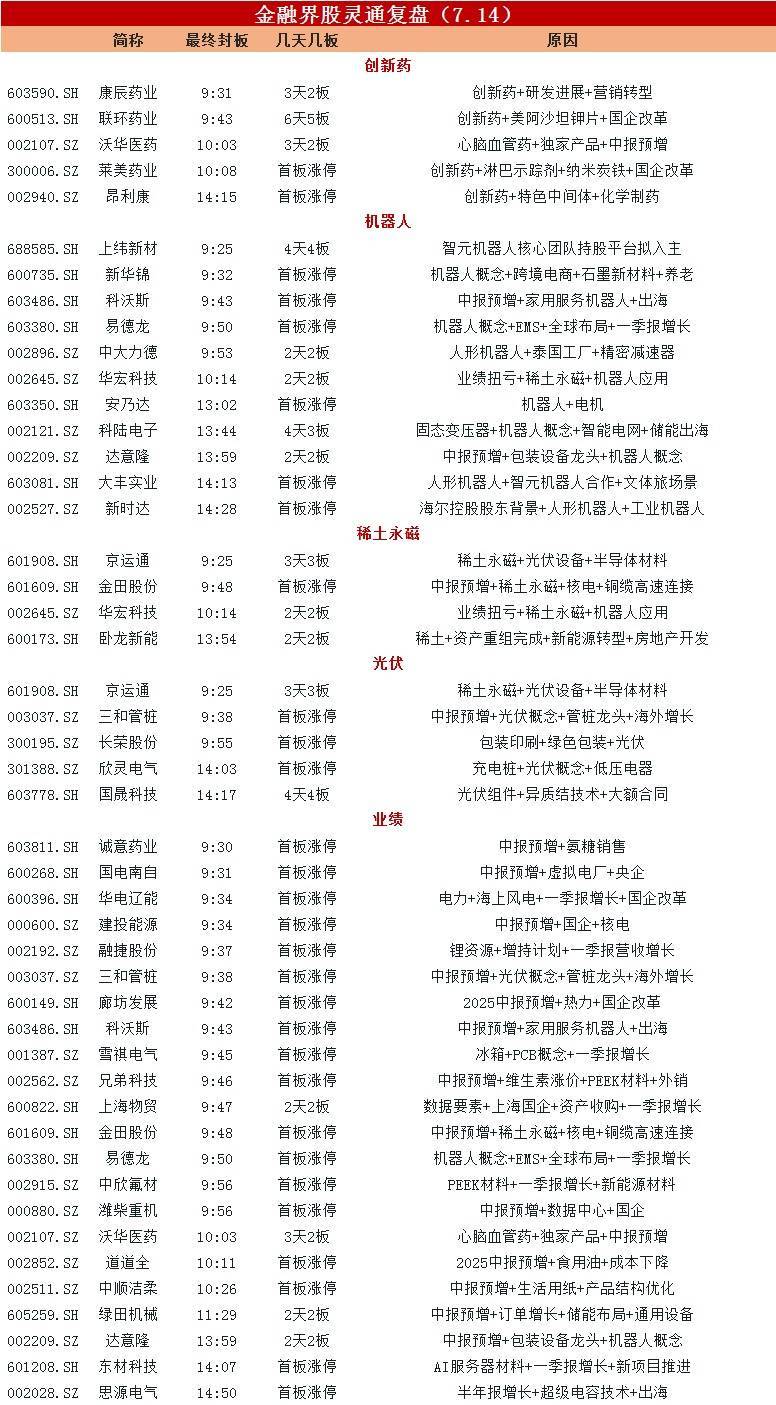 金融界股灵通复盘（7.14）

| | 简称 | 最终封板 | 几天几板 | 原因 |
|---|---|---|---|---|
| | | | 创新药 | |
| 603590.SH | 康辰药业 | 9:31 | 3天2板 | 创新药+研发进展+营销转型 |
| 600513.SH | 联环药业 | 9:43 | 6天5板 | 创新药+美阿沙坦钾片+国企改革 |
| 002107.SZ | 沃华医药 | 10:03 | 3天2板 | 心脑血管药+独家产品+中报预增 |
| 300006.SZ | 莱美药业 | 10:08 | 首板涨停 | 创新药+淋巴示踪剂+纳米炭铁+国企改革 |
| 002940.SZ | 昂利康 | 14:15 | 首板涨停 | 创新药+特色中间体+化学制药 |
| | | | 机器人 | |
| 688585.SH | 上纬新材 | 9:25 | 4天4板 | 智元机器人核心团队持股平台拟入主 |
| 600735.SH | 新华锦 | 9:32 | 首板涨停 | 机器人概念+跨境电商+石墨新材料+养老 |
| 603486.SH | 科沃斯 | 9:43 | 首板涨停 | 中报预增+家用服务机器人+出海 |
| 603380.SH | 易德龙 | 9:50 | 首板涨停 | 机器人概念+EMS+全球布局+一季报增长 |
| 002896.SZ | 中大力德 | 9:53 | 2天2板 | 人形机器人+泰国工厂+精密减速器 |
| 002645.SZ | 华宏科技 | 10:14 | 2天2板 | 业绩扭亏+稀土永磁+机器人应用 |
| 603350.SH | 安乃达 | 13:02 | 首板涨停 | 机器人+电机 |
| 002121.SZ | 科陆电子 | 13:44 | 4天3板 | 固态变压器+机器人概念+智能电网+储能出海 |
| 002209.SZ | 达意隆 | 13:59 | 2天2板 | 中报预增+包装设备龙头+机器人概念 |
| 603081.SH | 大丰实业 | 14:13 | 首板涨停 | 人形机器人+智元机器人合作+文体旅场景 |
| 002527.SZ | 新时达 | 14:28 | 首板涨停 | 海尔控股股东背景+人形机器人+工业机器人 |
| | | | 稀土永磁 | |
| 601908.SH | 京运通 | 9:25 | 3天3板 | 稀土永磁+光伏设备+半导体材料 |
| 601609.SH | 金田股份 | 9:48 | 首板涨停 | 中报预增+稀土永磁+核电+铜缆高速连接 |
| 002645.SZ | 华宏科技 | 10:14 | 2天2板 | 业绩扭亏+稀土永磁+机器人应用 |
| 600173.SH | 卧龙新能 | 13:54 | 2天2板 | 稀土+资产重组完成+新能源转型+房地产开发 |
| | | | 光伏 | |
| 601908.SH | 京运通 | 9:25 | 3天3板 | 稀土永磁+光伏设备+半导体材料 |
| 003037.SZ | 三和管桩 | 9:38 | 首板涨停 | 中报预增+光伏概念+管桩龙头+海外增长 |
| 300195.SZ | 长荣股份 | 9:55 | 首板涨停 | 包装印刷+绿色包装+光伏 |
| 301388.SZ | 欣灵电气 | 14:03 | 首板涨停 | 充电桩+光伏概念+低压电器 |
| 603778.SH | 国晟科技 | 14:17 | 4天4板 | 光伏组件+异质结技术+大额合同 |
| | | | 业绩 | |
| 603811.SH | 诚意药业 | 9:30 | 首板涨停 | 中报预增+氨糖销售 |
| 600268.SH | 国电南自 | 9:31 | 首板涨停 | 中报预增+虚拟电厂+央企 |
| 600396.SH | 华电辽能 | 9:34 | 首板涨停 | 电力+海上风电+一季报增长+国企改革 |
| 000600.SZ | 建投能源 | 9:34 | 首板涨停 | 中报预增+国企+核电 |
| 002192.SZ | 融捷股份 | 9:37 | 首板涨停 | 锂资源+增持计划+一季报营收增长 |
| 003037.SZ | 三和管桩 | 9:38 | 首板涨停 | 中报预增+光伏概念+管桩龙头+海外增长 |
| 600149.SH | 廊坊发展 | 9:42 | 首板涨停 | 2025中报预增+热力+国企改革 |
| 603486.SH | 科沃斯 | 9:43 | 首板涨停 | 中报预增+家用服务机器人+出海 |
| 001387.SZ | 雪祺电气 | 9:45 | 首板涨停 | 冰箱+PCB概念+一季报增长 |
| 002562.SZ | 兄弟科技 | 9:46 | 首板涨停 | 中报预增+维生素涨价+PEEK材料+外销 |
| 600822.SH | 上海物贸 | 9:47 | 2天2板 | 数据要素+上海国企+资产收购+一季报增长 |
| 601609.SH | 金田股份 | 9:48 | 首板涨停 | 中报预增+稀土永磁+核电+铜缆高速连接 |
| 603380.SH | 易德龙 | 9:50 | 首板涨停 | 机器人概念+EMS+全球布局+一季报增长 |
| 002915.SZ | 中欣氟材 | 9:56 | 首板涨停 | PEEK材料+一季报增长+新能源材料 |
| 000880.SZ | 潍柴重机 | 9:56 | 首板涨停 | 中报预增+数据中心+国企 |
| 002107.SZ | 沃华医药 | 10:03 | 3天2板 | 心脑血管药+独家产品+中报预增 |
| 002852.SZ | 道道全 | 10:11 | 首板涨停 | 2025中报预增+食用油+成本下降 |
| 002511.SZ | 中顺洁柔 | 10:26 | 首板涨停 | 中报预增+生活用纸+产品结构优化 |
| 605259.SH | 绿田机械 | 11:29 | 2天2板 | 中报预增+订单增长+储能布局+通用设备 |
| 002209.SZ | 达意隆 | 13:59 | 2天2板 | 中报预增+包装设备龙头+机器人概念 |
| 601208.SH | 东材科技 | 14:07 | 首板涨停 | AI服务器材料+一季报增长+新项目推进 |
| 002028.SZ | 思源电气 | 14:50 | 首板涨停 | 半年报增长+超级电容技术+出海 |